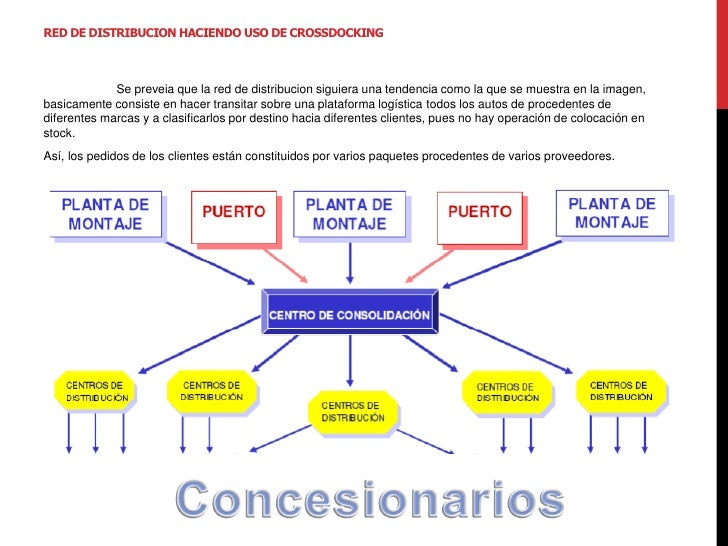 RED DE DISTRIBUCION HACIENDO USO DE CROSSDOCKING

Se preveia que la red de distribucion siguiera una tendencia como la que se muestra en la imagen, basicamente consiste en hacer transitar sobre una plataforma logística todos los autos de procedentes de diferentes marcas y a clasificarlos por destino hacia diferentes clientes, pues no hay operación de colocación en stock.

Así, los pedidos de los clientes están constituidos por varios paquetes procedentes de varios proveedores.

PLANTA DE MONTAJE

PUERTO

PLANTA DE MONTAJE

PUERTO

PLANTA DE MONTAJE

CENTRO DE CONSOLIDACIÓN

CENTROS DE DISTRIBUCIÓN

CENTROS DE DISTRIBUCIÓN

CENTROS DE DISTRIBUCIÓN

CENTROS DE DISTRIBUCIÓN

CENTROS DE DISTRIBUCIÓN

Concesionarios